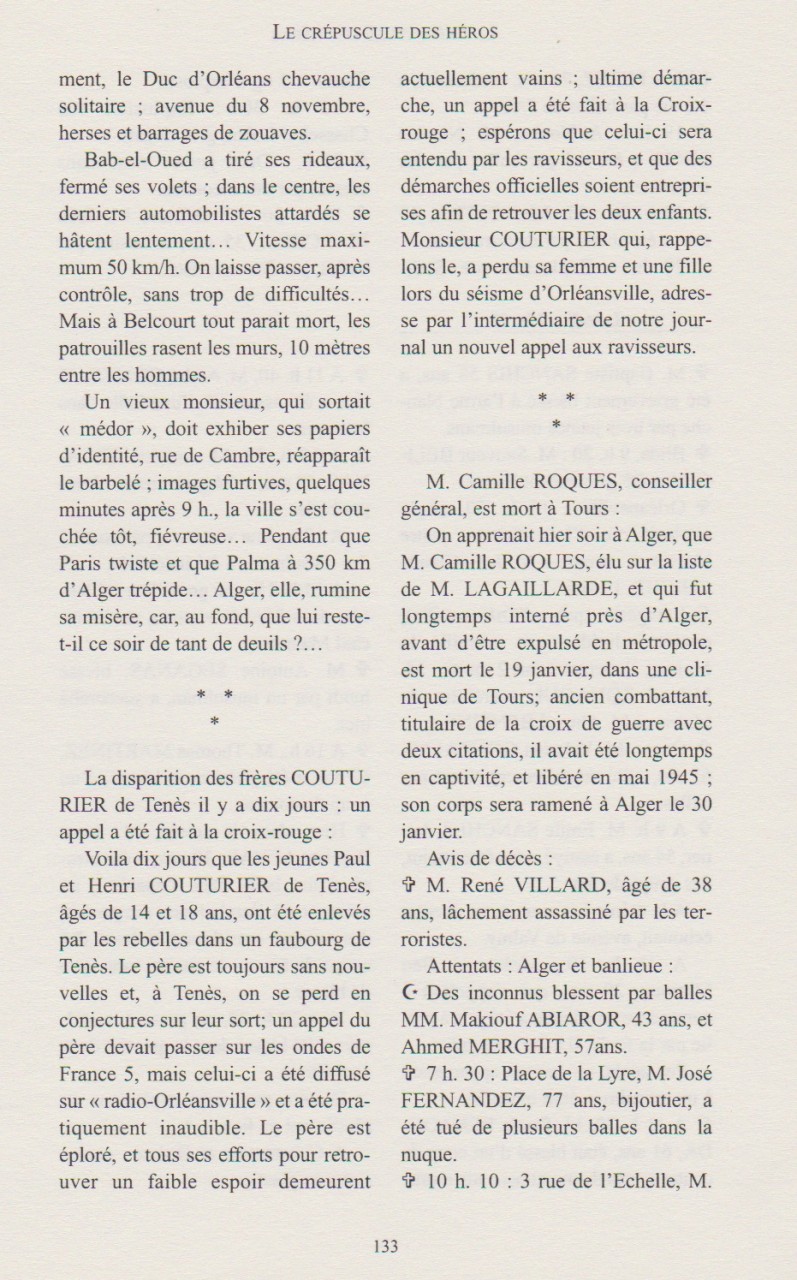 LE CRÉPUSCULE DES HÉROS

ment, le Duc d'Orléans chevauche solitaire ; avenue du 8 novembre, herses et barrages de zouaves.

Bab-el-Oued a tiré ses rideaux, fermé ses volets ; dans le centre, les derniers automobilistes attardés se hâtent lentement… Vitesse maximum 50 km/h. On laisse passer, après contrôle, sans trop de difficultés… Mais à Belcourt tout parait mort, les patrouilles rasent les murs, 10 mètres entre les hommes.

Un vieux monsieur, qui sortait « médor », doit exhiber ses papiers d'identité, rue de Cambre, réapparaît le barbelé ; images furtives, quelques minutes après 9 h., la ville s'est couchée tôt, fiévreuse… Pendant que Paris twiste et que Palma à 350 km d'Alger trépide… Alger, elle, rumine sa misère, car, au fond, que lui reste-t-il ce soir de tant de deuils ?…

* *
*

La disparition des frères COUTURIER de Tenès il y a dix jours : un appel a été fait à la croix-rouge :

Voila dix jours que les jeunes Paul et Henri COUTURIER de Tenès, âgés de 14 et 18 ans, ont été enlevés par les rebelles dans un faubourg de Tenès. Le père est toujours sans nouvelles et, à Tenès, on se perd en conjectures sur leur sort; un appel du père devait passer sur les ondes de France 5, mais celui-ci a été diffusé sur « radio-Orléansville » et a été pratiquement inaudible. Le père est éploré, et tous ses efforts pour retrouver un faible espoir demeurent actuellement vains ; ultime démarche, un appel a été fait à la Croix-rouge ; espérons que celui-ci sera entendu par les ravisseurs, et que des démarches officielles soient entreprises afin de retrouver les deux enfants. Monsieur COUTURIER qui, rappelons le, a perdu sa femme et une fille lors du séisme d'Orléansville, adresse par l'intermédiaire de notre journal un nouvel appel aux ravisseurs.

* *
*

M. Camille ROQUES, conseiller général, est mort à Tours :

On apprenait hier soir à Alger, que M. Camille ROQUES, élu sur la liste de M. LAGAILLARDE, et qui fut longtemps interné près d'Alger, avant d'être expulsé en métropole, est mort le 19 janvier, dans une clinique de Tours; ancien combattant, titulaire de la croix de guerre avec deux citations, il avait été longtemps en captivité, et libéré en mai 1945 ; son corps sera ramené à Alger le 30 janvier.

Avis de décès :

✞ M. René VILLARD, âgé de 38 ans, lâchement assassiné par les terroristes.

Attentats : Alger et banlieue :

☪ Des inconnus blessent par balles MM. Makiouf ABIAROR, 43 ans, et Ahmed MERGHIT, 57ans.

✞ 7 h. 30 : Place de la Lyre, M. José FERNANDEZ, 77 ans, bijoutier, a été tué de plusieurs balles dans la nuque.

✞ 10 h. 10 : 3 rue de l'Echelle, M.

133